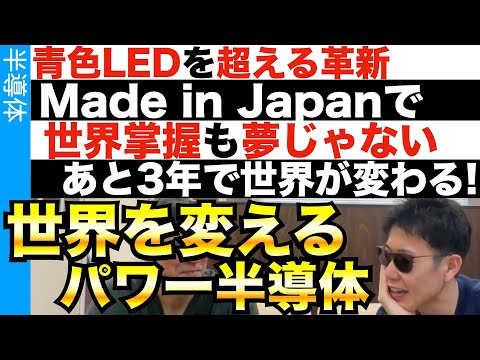 半導体

青色LEDを超える革新

Made in Japanで

世界掌握も夢じゃない

あと3年で世界が変わる!

世界を変える
パワー半導体